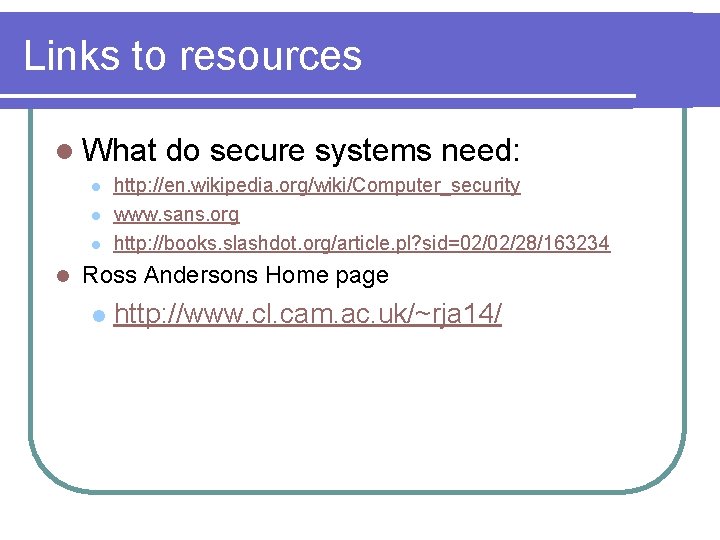 Links to resources

• What do secure systems need:
  • http://en.wikipedia.org/wiki/Computer_security
  • www.sans.org
  • http://books.slashdot.org/article.pl?sid=02/02/28/163234
• Ross Andersons Home page
  • http://www.cl.cam.ac.uk/~rja14/